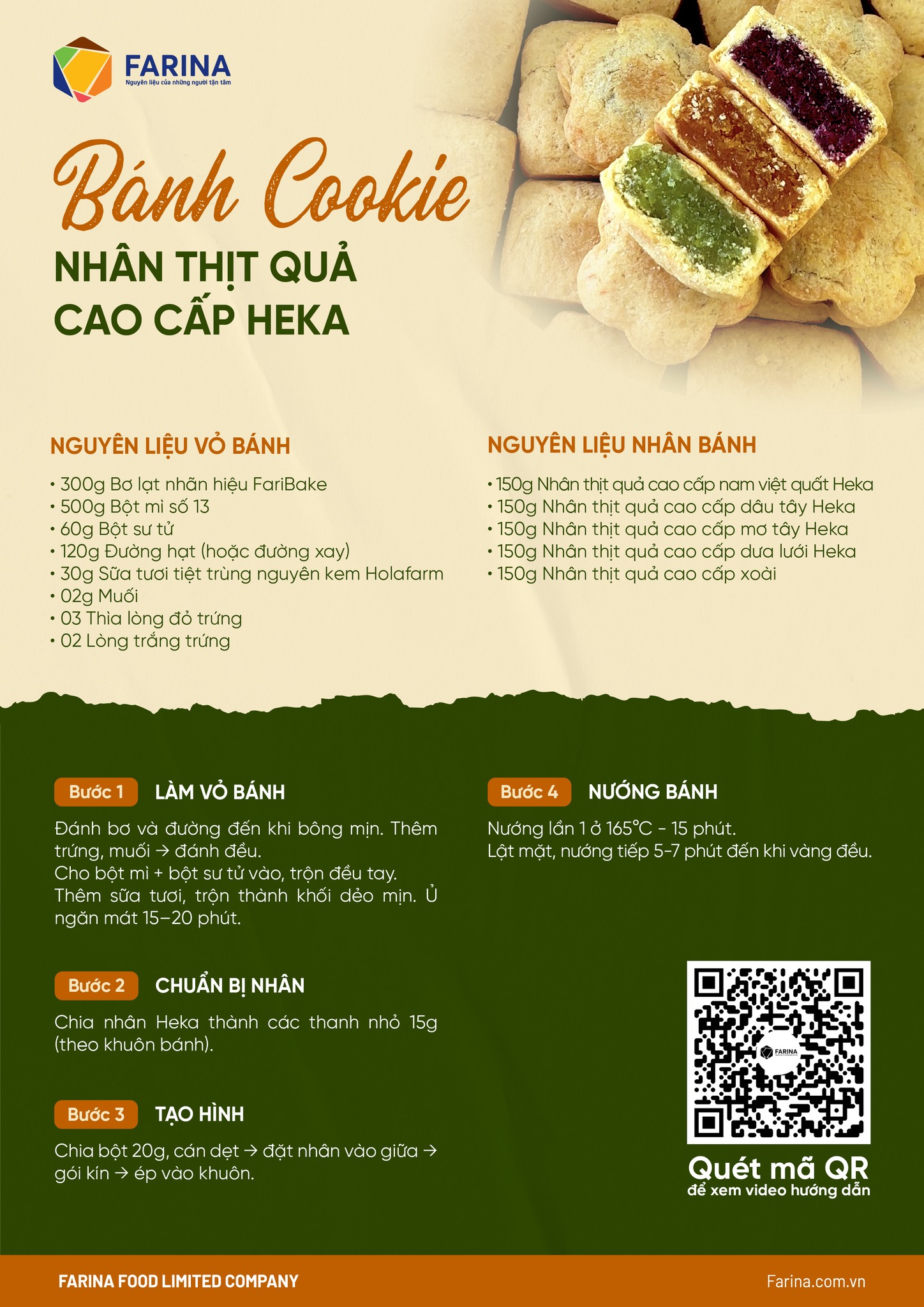 FARINA
Nguyên liệu của những người tận tâm

Bánh Cookie
NHÂN THỊT QUẢ CAO CẤP HEKA

NGUYÊN LIỆU VỎ BÁNH
• 300g Bơ lạt nhãn hiệu FariBake
• 500g Bột mì số 13
• 60g Bột sư tử
• 120g Đường hạt (hoặc đường xay)
• 30g Sữa tươi tiệt trùng nguyên kem Holafarm
• 02g Muối
• 03 Thìa lòng đỏ trứng
• 02 Lòng trắng trứng

NGUYÊN LIỆU NHÂN BÁNH
• 150g Nhân thịt quả cao cấp nam việt quất Heka
• 150g Nhân thịt quả cao cấp dâu tây Heka
• 150g Nhân thịt quả cao cấp mơ tây Heka
• 150g Nhân thịt quả cao cấp dưa lưới Heka
• 150g Nhân thịt quả cao cấp xoài

Bước 1 LÀM VỎ BÁNH
Đánh bơ và đường đến khi bông mịn. Thêm trứng, muối → đánh đều.
Cho bột mì + bột sư tử vào, trộn đều tay.
Thêm sữa tươi, trộn thành khối dẻo mịn. Ủ ngăn mát 15–20 phút.

Bước 2 CHUẨN BỊ NHÂN
Chia nhân Heka thành các thanh nhỏ 15g (theo khuôn bánh).

Bước 3 TẠO HÌNH
Chia bột 20g, cán dẹt → đặt nhân vào giữa → gói kín → ép vào khuôn.

Bước 4 NƯỚNG BÁNH
Nướng lần 1 ở 165°C - 15 phút.
Lật mặt, nướng tiếp 5-7 phút đến khi vàng đều.

FARINA
Quét mã QR
để xem video hướng dẫn

FARINA FOOD LIMITED COMPANY
Farina.com.vn